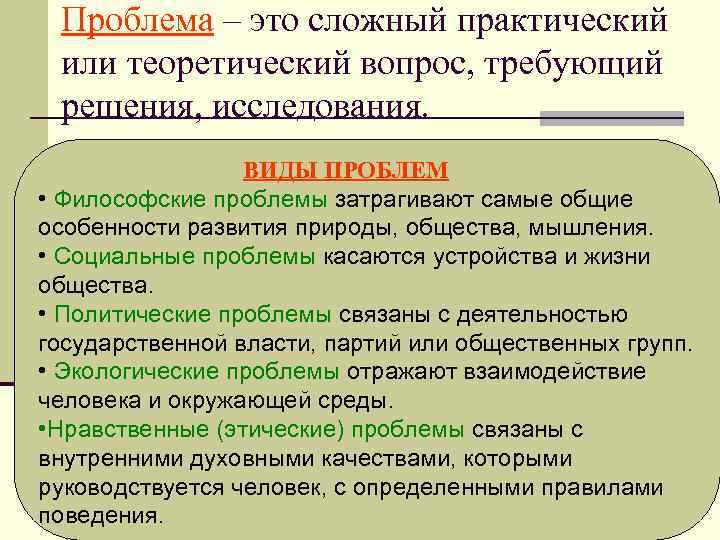 Проблема – это сложный практический или теоретический вопрос, требующий решения, исследования.

ВИДЫ ПРОБЛЕМ

• Философские проблемы затрагивают самые общие особенности развития природы, общества, мышления.
• Социальные проблемы касаются устройства и жизни общества.
• Политические проблемы связаны с деятельностью государственной власти, партий или общественных групп.
• Экологические проблемы отражают взаимодействие человека и окружающей среды.
•Нравственные (этические) проблемы связаны с внутренними духовными качествами, которыми руководствуется человек, с определенными правилами поведения.